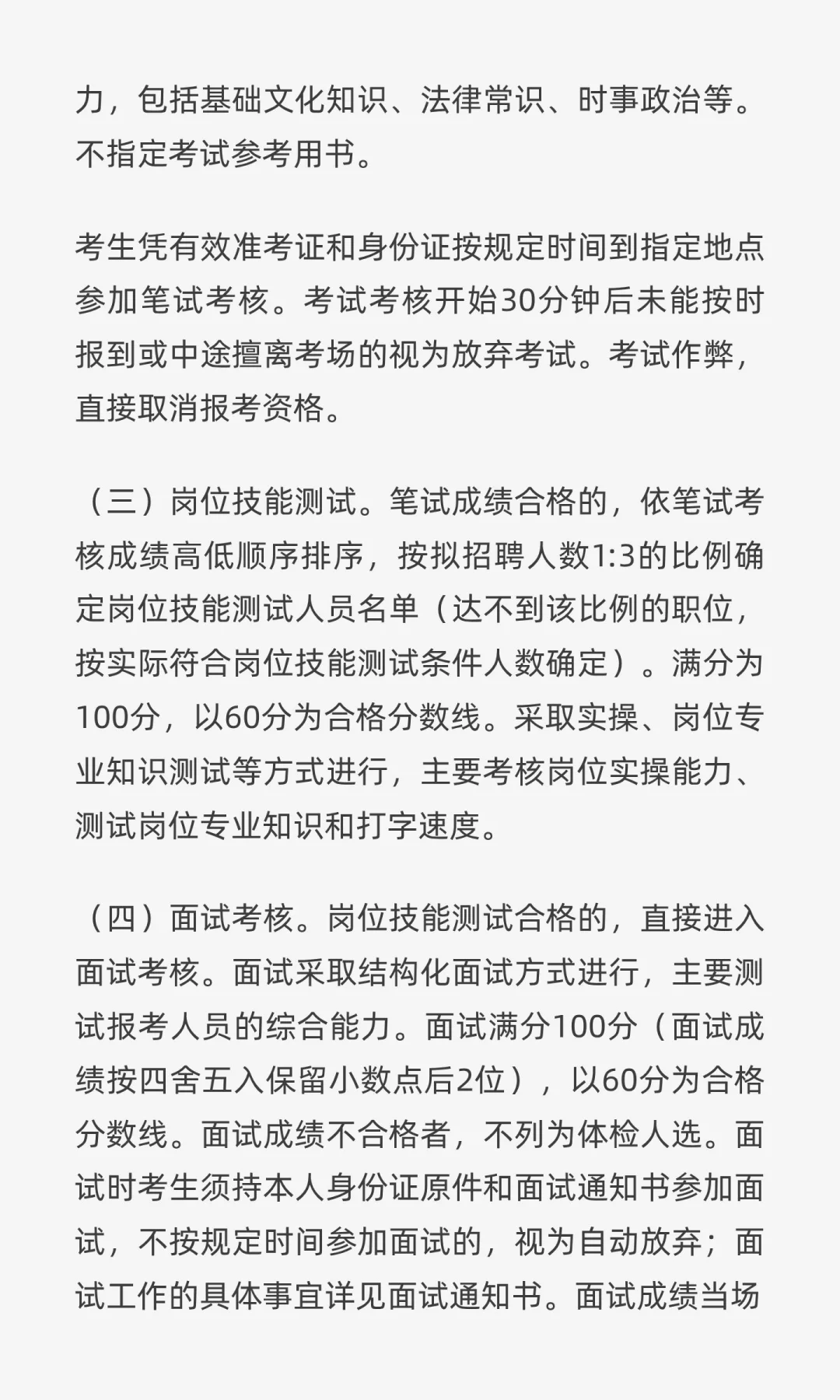 力，包括基础文化知识、法律常识、时事政治等。不指定考试参考用书。

考生凭有效准考证和身份证按规定时间到指定地点参加笔试考核。考试考核开始30分钟后未能按时报到或中途擅离考场的视为放弃考试。考试作弊，直接取消报考资格。

（三）岗位技能测试。笔试成绩合格的，依笔试考核成绩高低顺序排序，按拟招聘人数1:3的比例确定岗位技能测试人员名单（达不到该比例的职位，按实际符合岗位技能测试条件人数确定）。满分为100分，以60分为合格分数线。采取实操、岗位专业知识测试等方式进行，主要考核岗位实操能力、测试岗位专业知识和打字速度。

（四）面试考核。岗位技能测试合格的，直接进入面试考核。面试采取结构化面试方式进行，主要测试报考人员的综合能力。面试满分100分（面试成绩按四舍五入保留小数点后2位），以60分为合格分数线。面试成绩不合格者，不列为体检人选。面试时考生须持本人身份证原件和面试通知书参加面试，不按规定时间参加面试的，视为自动放弃；面试工作的具体事宜详见面试通知书。面试成绩当场